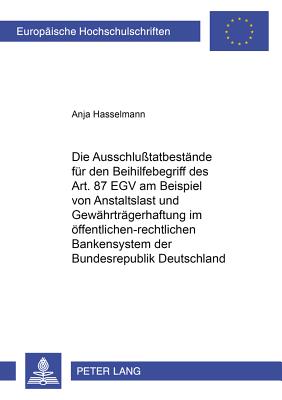 Europäische Hochschulschriften

Anja Hasselmann

Die Ausschlußtatbestände für den Beihilfebegriff des Art. 87 EGV am Beispiel von Anstaltslast und Gewährträgerhaftung im öffentlichen-rechtlichen Bankensystem der Bundesrepublik Deutschland

PETER LANG